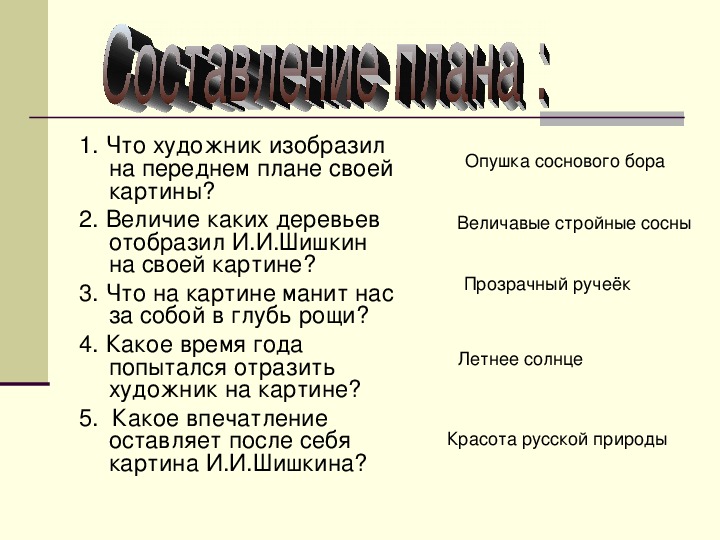 Составление плана :

1. Что художник изобразил на переднем плане своей картины?

2. Величие каких деревьев отобразил И.И.Шишкин на своей картине?

3. Что на картине манит нас за собой в глубь рощи?

4. Какое время года попытался отразить художник на картине?

5. Какое впечатление оставляет после себя картина И.И.Шишкина?

Опушка соснового бора

Величавые стройные сосны

Прозрачный ручеёк

Летнее солнце

Красота русской природы